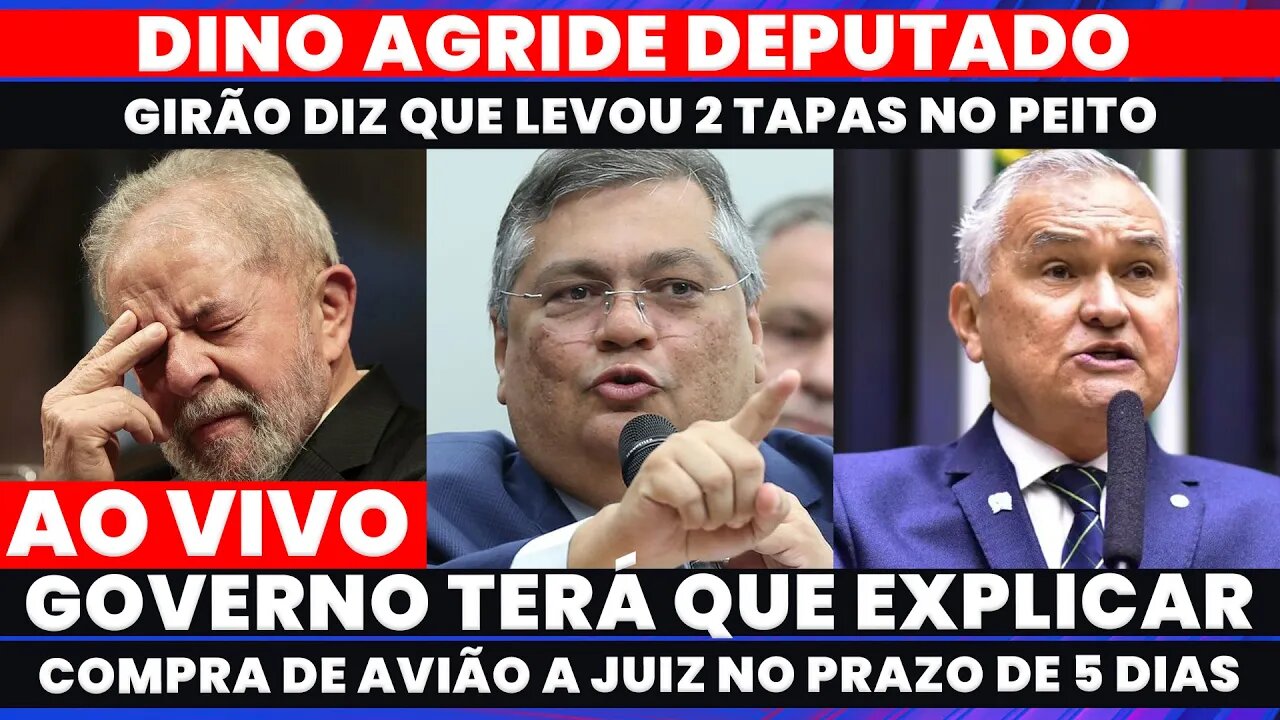 DINO AGRIDE DEPUTADO
GIRÃO DIZ QUE LEVOU 2 TAPAS NO PEITO
AO VIVO
GOVERNO TERÁ QUE EXPLICAR
COMPRA DE AVIÃO A JUIZ NO PRAZO DE 5 DIAS